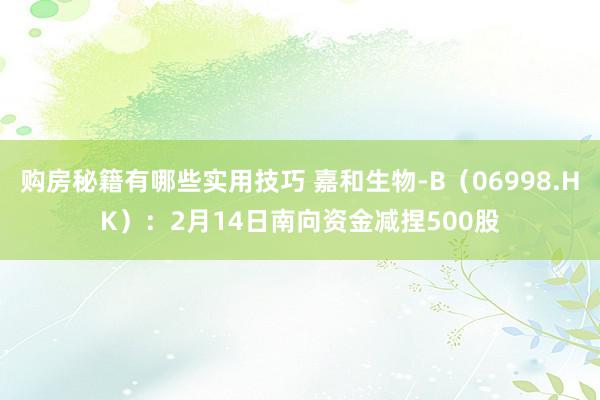 购房秘籍有哪些实用技巧 嘉和生物-B（06998.HK）：2月14日南向资金减捏500股